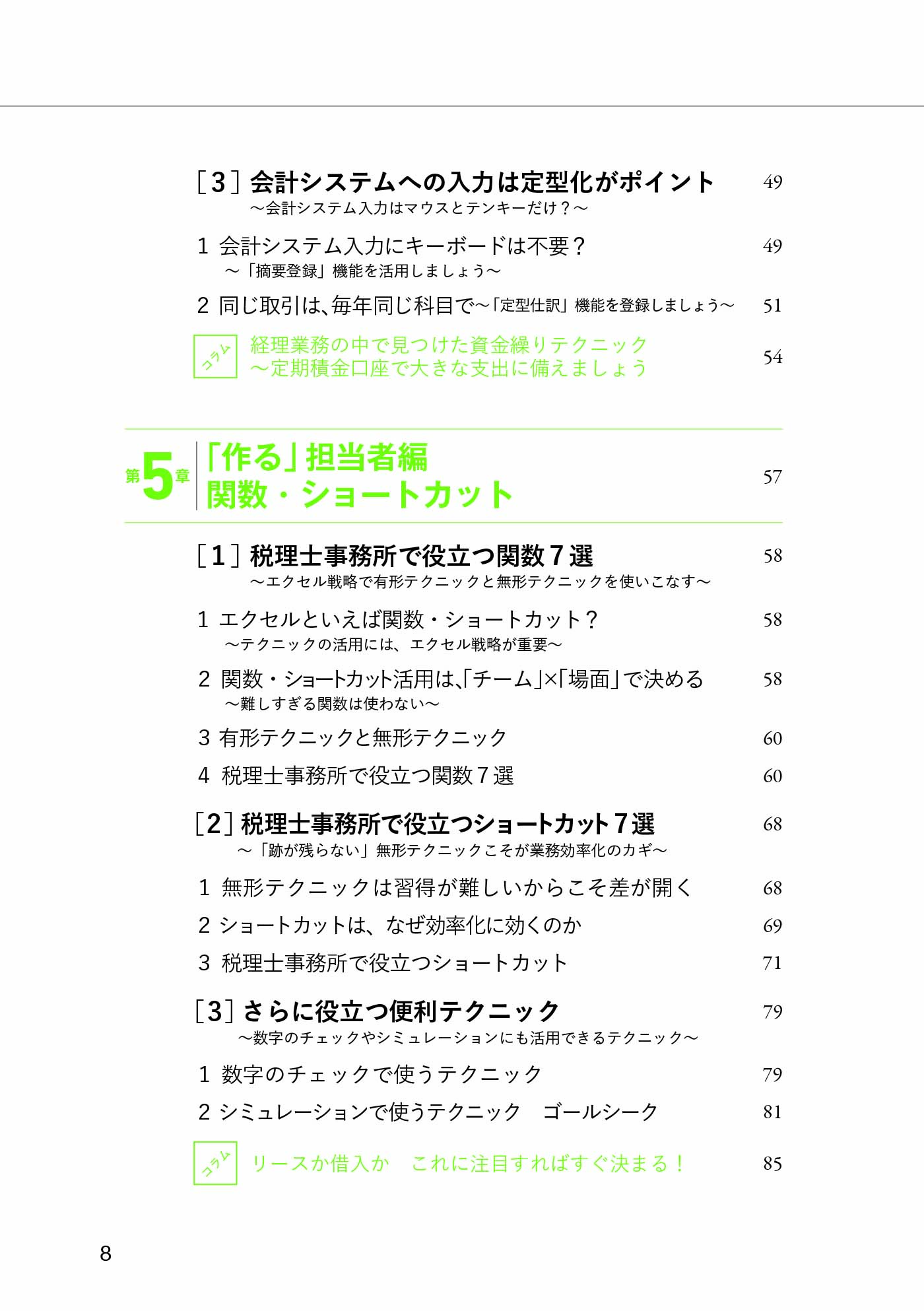 ［3］会計システムへの入力は定型化がポイント　49
～会計システム入力はマウスとテンキーだけ？～

1 会計システム入力にキーボードは不要？　49
～「摘要登録」機能を活用しましょう～

2 同じ取引は、毎年同じ科目で～「定型仕訳」機能を登録しましょう～　51

コラム　経理業務の中で見つけた資金繰りテクニック
～定期積金口座で大きな支出に備えましょう　54

第5章　「作る」担当者編
関数・ショートカット　57

［1］税理士事務所で役立つ関数７選　58
～エクセル戦略で有形テクニックと無形テクニックを使いこなす～

1 エクセルといえば関数・ショートカット？　58
～テクニックの活用には、エクセル戦略が重要～

2 関数・ショートカット活用は、「チーム」×「場面」で決める　58
～難しすぎる関数は使わない～

3 有形テクニックと無形テクニック　60

4 税理士事務所で役立つ関数７選　60

［2］税理士事務所で役立つショートカット７選　68
～「跡が残らない」無形テクニックこそが業務効率化のカギ～

1 無形テクニックは習得が難しいからこそ差が開く　68

2 ショートカットは、なぜ効率化に効くのか　69

3 税理士事務所で役立つショートカット　71

［3］さらに役立つ便利テクニック　79
～数字のチェックやシミュレーションにも活用できるテクニック～

1 数字のチェックで使うテクニック　79

2 シミュレーションで使うテクニック　ゴールシーク　81

コラム　リースか借入か　これに注目すればすぐ決まる！　85

8